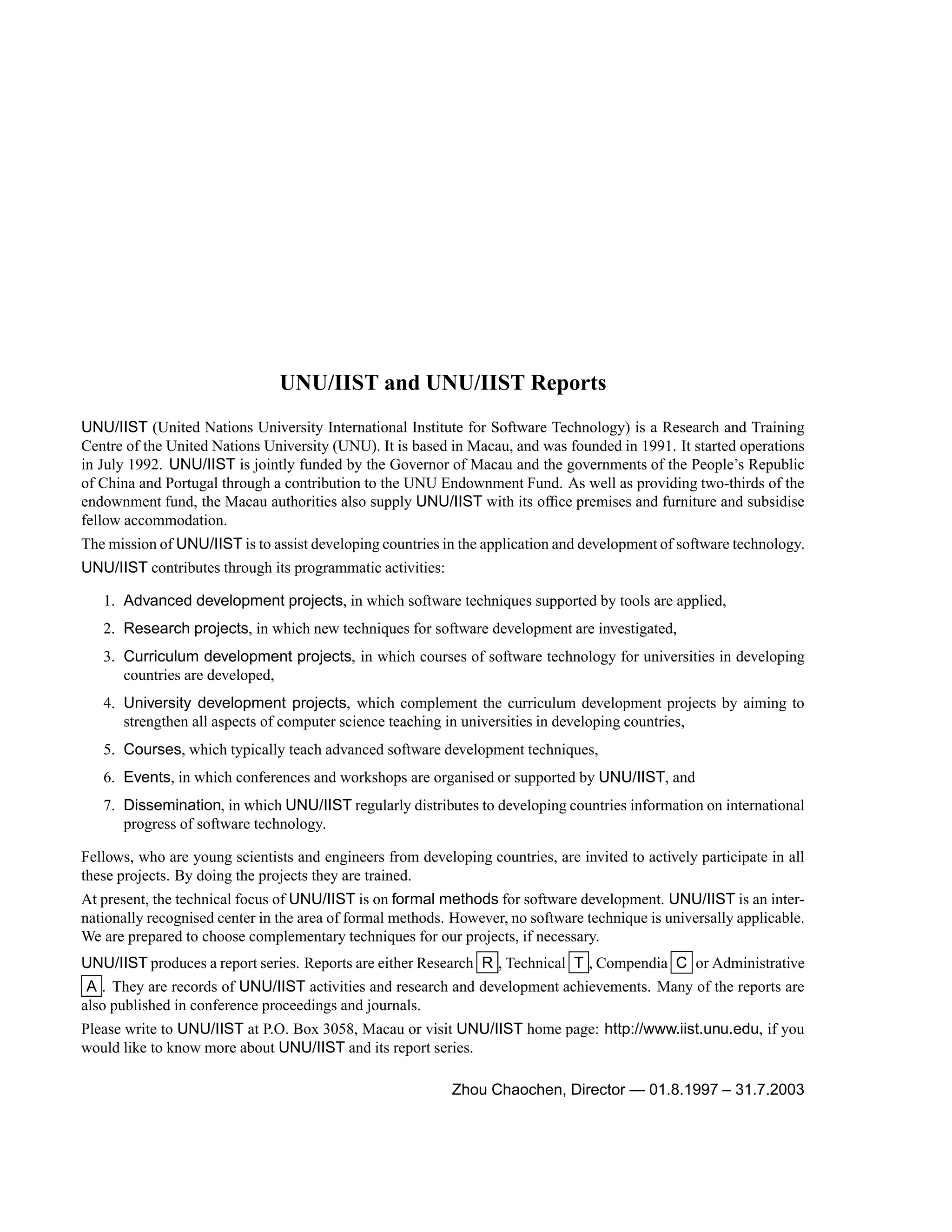 UNU/IIST and UNU/IIST Reports

UNU/IIST (United Nations University International Institute for Software Technology) is a Research and Training Centre of the United Nations University (UNU). It is based in Macau, and was founded in 1991. It started operations in July 1992. UNU/IIST is jointly funded by the Governor of Macau and the governments of the People's Republic of China and Portugal through a contribution to the UNU Endownment Fund. As well as providing two-thirds of the endownment fund, the Macau authorities also supply UNU/IIST with its office premises and furniture and subsidise fellow accommodation.

The mission of UNU/IIST is to assist developing countries in the application and development of software technology.

UNU/IIST contributes through its programmatic activities:

1. Advanced development projects, in which software techniques supported by tools are applied,
2. Research projects, in which new techniques for software development are investigated,
3. Curriculum development projects, in which courses of software technology for universities in developing countries are developed,
4. University development projects, which complement the curriculum development projects by aiming to strengthen all aspects of computer science teaching in universities in developing countries,
5. Courses, which typically teach advanced software development techniques,
6. Events, in which conferences and workshops are organised or supported by UNU/IIST, and
7. Dissemination, in which UNU/IIST regularly distributes to developing countries information on international progress of software technology.

Fellows, who are young scientists and engineers from developing countries, are invited to actively participate in all these projects. By doing the projects they are trained.

At present, the technical focus of UNU/IIST is on formal methods for software development. UNU/IIST is an internationally recognised center in the area of formal methods. However, no software technique is universally applicable. We are prepared to choose complementary techniques for our projects, if necessary.

UNU/IIST produces a report series. Reports are either Research R, Technical T, Compendia C or Administrative A. They are records of UNU/IIST activities and research and development achievements. Many of the reports are also published in conference proceedings and journals.

Please write to UNU/IIST at P.O. Box 3058, Macau or visit UNU/IIST home page: http://www.iist.unu.edu, if you would like to know more about UNU/IIST and its report series.

Zhou Chaochen, Director — 01.8.1997 – 31.7.2003